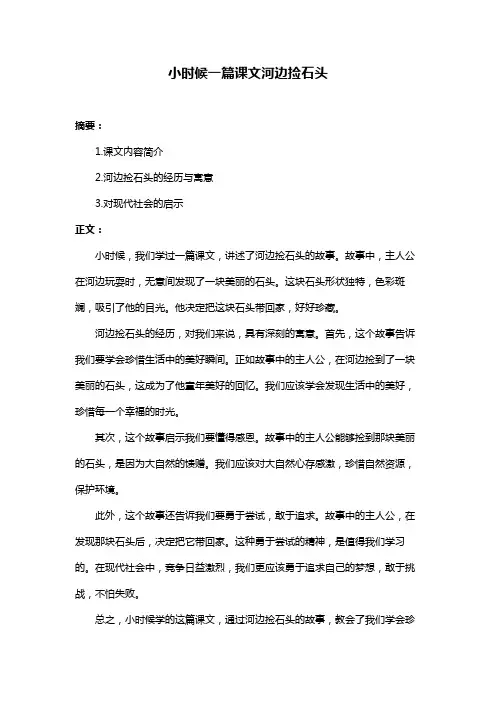 小时候一篇课文河边捡石头

摘要：

1.课文内容简介

2.河边捡石头的经历与寓意

3.对现代社会的启示

正文：

小时候，我们学过一篇课文，讲述了河边捡石头的故事。故事中，主人公在河边玩耍时，无意间发现了一块美丽的石头。这块石头形状独特，色彩斑斓，吸引了他的目光。他决定把这块石头带回家，好好珍藏。

河边捡石头的经历，对我们来说，具有深刻的寓意。首先，这个故事告诉我们要学会珍惜生活中的美好瞬间。正如故事中的主人公，在河边捡到了一块美丽的石头，这成为了他童年美好的回忆。我们应该学会发现生活中的美好，珍惜每一个幸福的时光。

其次，这个故事启示我们要懂得感恩。故事中的主人公能够捡到那块美丽的石头，是因为大自然的馈赠。我们应该对大自然心存感激，珍惜自然资源，保护环境。

此外，这个故事还告诉我们要勇于尝试，敢于追求。故事中的主人公，在发现那块石头后，决定把它带回家。这种勇于尝试的精神，是值得我们学习的。在现代社会中，竞争日益激烈，我们更应该勇于追求自己的梦想，敢于挑战，不怕失败。

总之，小时候学的这篇课文，通过河边捡石头的故事，教会了我们学会珍